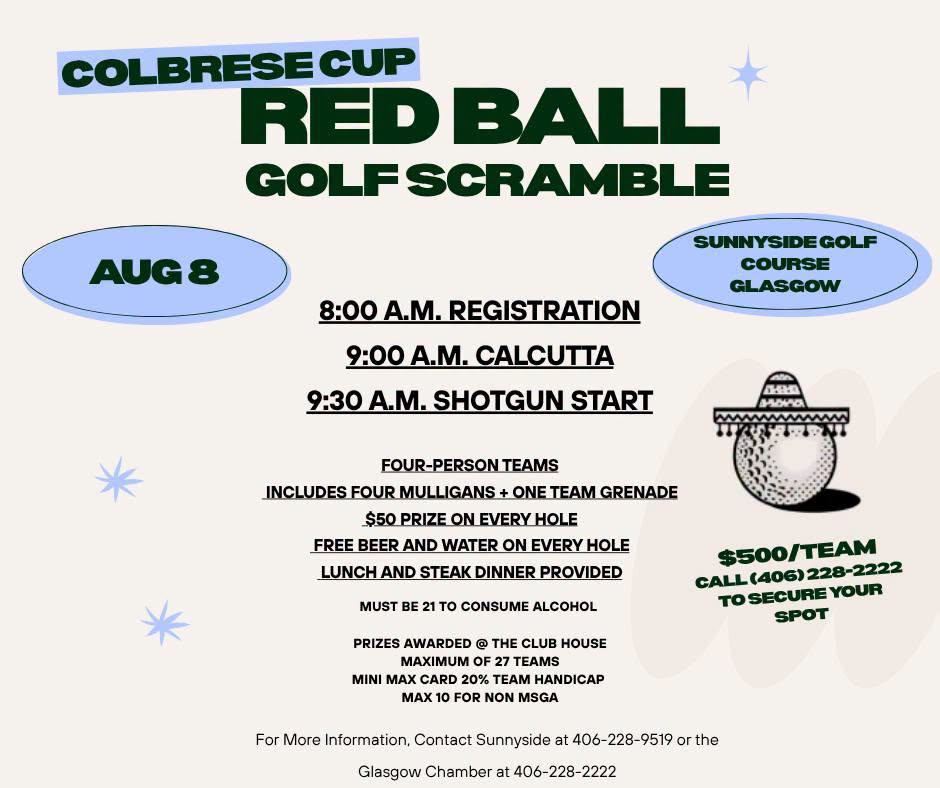 COLBRESE CUP
RED BALL
GOLF SCRAMBLE

AUG 8

SUNNYSIDE GOLF COURSE
GLASGOW

8:00 A.M. REGISTRATION

9:00 A.M. CALCUTTA

9:30 A.M. SHOTGUN START

FOUR-PERSON TEAMS
INCLUDES FOUR MULLIGANS + ONE TEAM GRENADE
$50 PRIZE ON EVERY HOLE
FREE BEER AND WATER ON EVERY HOLE
LUNCH AND STEAK DINNER PROVIDED

MUST BE 21 TO CONSUME ALCOHOL

PRIZES AWARDED @ THE CLUB HOUSE
MAXIMUM OF 27 TEAMS
MINI MAX CARD 20% TEAM HANDICAP
MAX 10 FOR NON MSGA

$500/TEAM
CALL (406) 228-2222
TO SECURE YOUR SPOT

For More Information, Contact Sunnyside at 406-228-9519 or the Glasgow Chamber at 406-228-2222